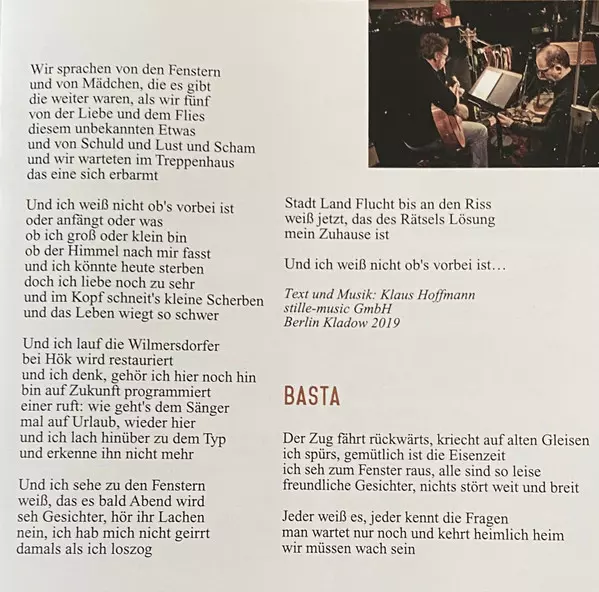 Wir sprachen von den Fenstern
und von Mädchen, die es gibt
die weiter waren, als wir fünf
von der Liebe und dem Flies
diesem unbekannten Etwas
und von Schuld und Lust und Scham
und wir warteten im Treppenhaus
das eine sich erbarmt

Und ich weiß nicht ob's vorbei ist
oder anfängt oder was
ob ich groß oder klein bin
ob der Himmel nach mir fasst
und ich könnte heute sterben
doch ich liebe noch zu sehr
und im Kopf schneit's kleine Scherben
und das Leben wiegt so schwer

Und ich lauf die Wilmersdorfer
bei Hök wird restauriert
und ich denk, gehör ich hier noch hin
bin auf Zukunft programmiert
einer ruft: wie geht's dem Sänger
mal auf Urlaub, wieder hier
und ich lach hinüber zu dem Typ
und erkenne ihn nicht mehr

Und ich sehe zu den Fenstern
weiß, das es bald Abend wird
seh Gesichter, hör ihr Lachen
nein, ich hab mich nicht geirrt
damals als ich loszog

Stadt Land Flucht bis an den Riss
weiß jetzt, das des Rätsels Lösung
mein Zuhause ist

Und ich weiß nicht ob's vorbei ist…

Text und Musik: Klaus Hoffmann
stille-music GmbH
Berlin Kladow 2019

BASTA

Der Zug fährt rückwärts, kriecht auf alten Gleisen
ich spürs, gemütlich ist die Eisenzeit
ich seh zum Fenster raus, alle sind so leise
freundliche Gesichter, nichts stört weit und breit

Jeder weiß es, jeder kennt die Fragen
man wartet nur noch und kehrt heimlich heim
wir müssen wach sein